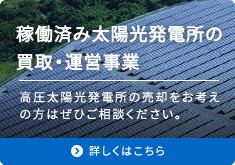 稼働済み太陽光発電所の買取・運営事業

高圧太陽光発電所の売却をお考えの方はぜひご相談ください。

詳しくはこちら